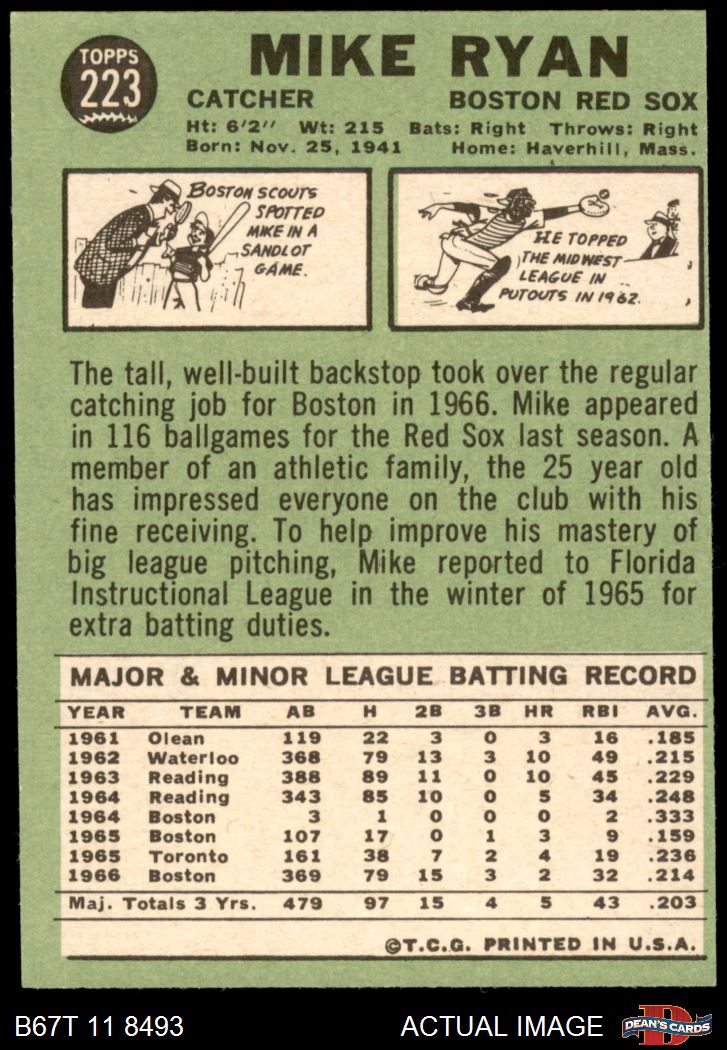 TOPPS
223

MIKE RYAN

CATCHER
BOSTON RED SOX

Ht: 6'2" Wt: 215 Bats: Right Throws: Right
Born: Nov. 25, 1941 Home: Haverhill, Mass.

BOSTON SCOUTS SPOTTED MIKE IN A SANDLOT GAME.

HE TOPPED THE MIDWEST LEAGUE IN PUTOUTS IN 1962.

The tall, well-built backstop took over the regular catching job for Boston in 1966. Mike appeared in 116 ballgames for the Red Sox last season. A member of an athletic family, the 25 year old has impressed everyone on the club with his fine receiving. To help improve his mastery of big league pitching, Mike reported to Florida Instructional League in the winter of 1965 for extra batting duties.

MAJOR & MINOR LEAGUE BATTING RECORD

| YEAR | TEAM | AB | H | 2B | 3B | HR | RBI | AVG. |
|---|---|---|---|---|---|---|---|---|
| 1961 | Olean | 119 | 22 | 3 | 0 | 3 | 16 | .185 |
| 1962 | Waterloo | 368 | 79 | 13 | 3 | 10 | 49 | .215 |
| 1963 | Reading | 388 | 89 | 11 | 0 | 10 | 45 | .229 |
| 1964 | Reading | 343 | 85 | 10 | 0 | 5 | 34 | .248 |
| 1964 | Boston | 3 | 1 | 0 | 0 | 0 | 2 | .333 |
| 1965 | Boston | 107 | 17 | 0 | 1 | 3 | 9 | .159 |
| 1965 | Toronto | 161 | 38 | 7 | 2 | 4 | 19 | .236 |
| 1966 | Boston | 369 | 79 | 15 | 3 | 2 | 32 | .214 |
| Maj. Totals 3 Yrs. | | 479 | 97 | 15 | 4 | 5 | 43 | .203 |

©T.C.G. PRINTED IN U.S.A.

B67T 11 8493
ACTUAL IMAGE
DEAN'S CARDS